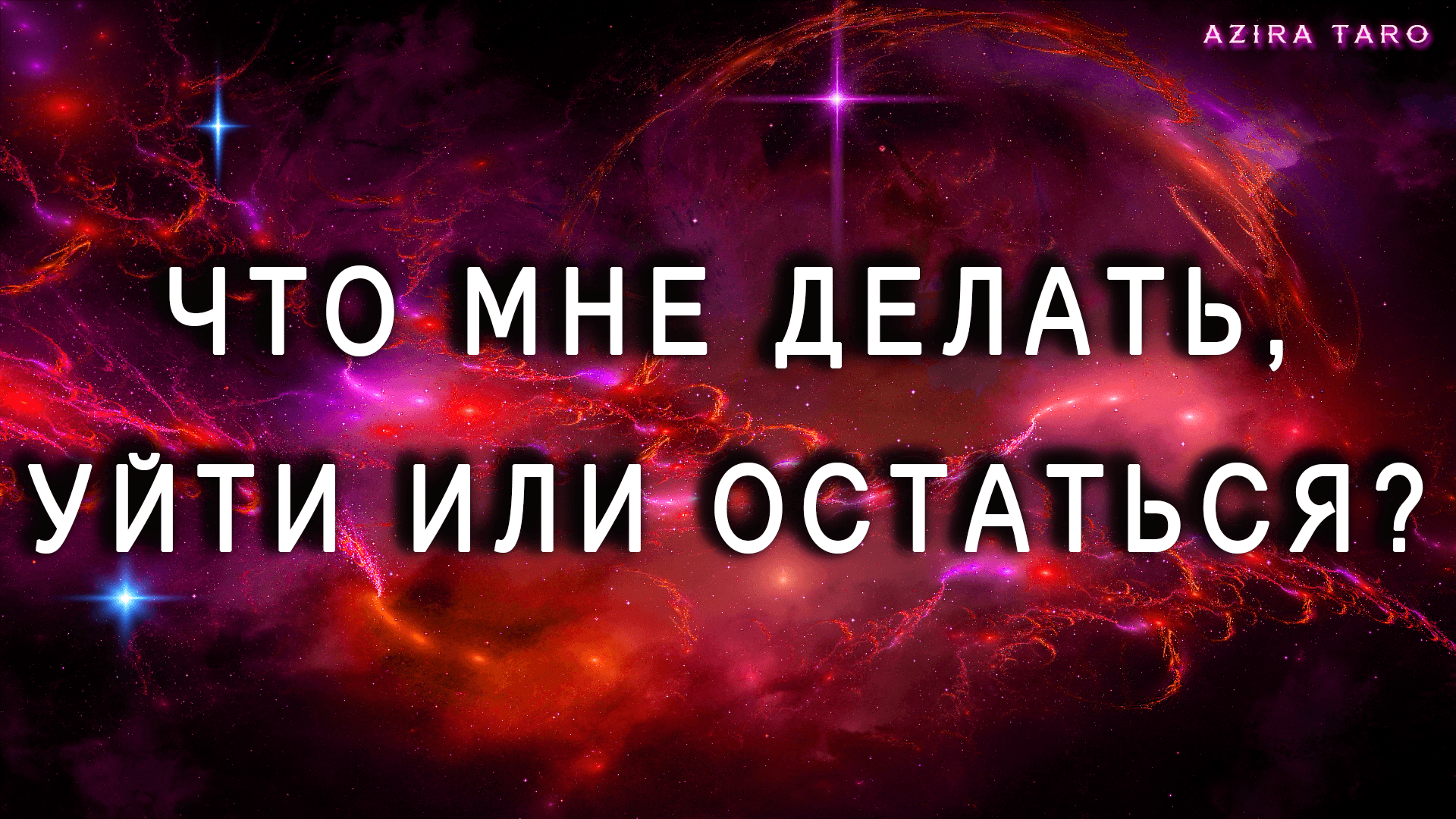 AZIRA TARO

ЧТО МНЕ ДЕЛАТЬ, УЙТИ ИЛИ ОСТАТЬСЯ?